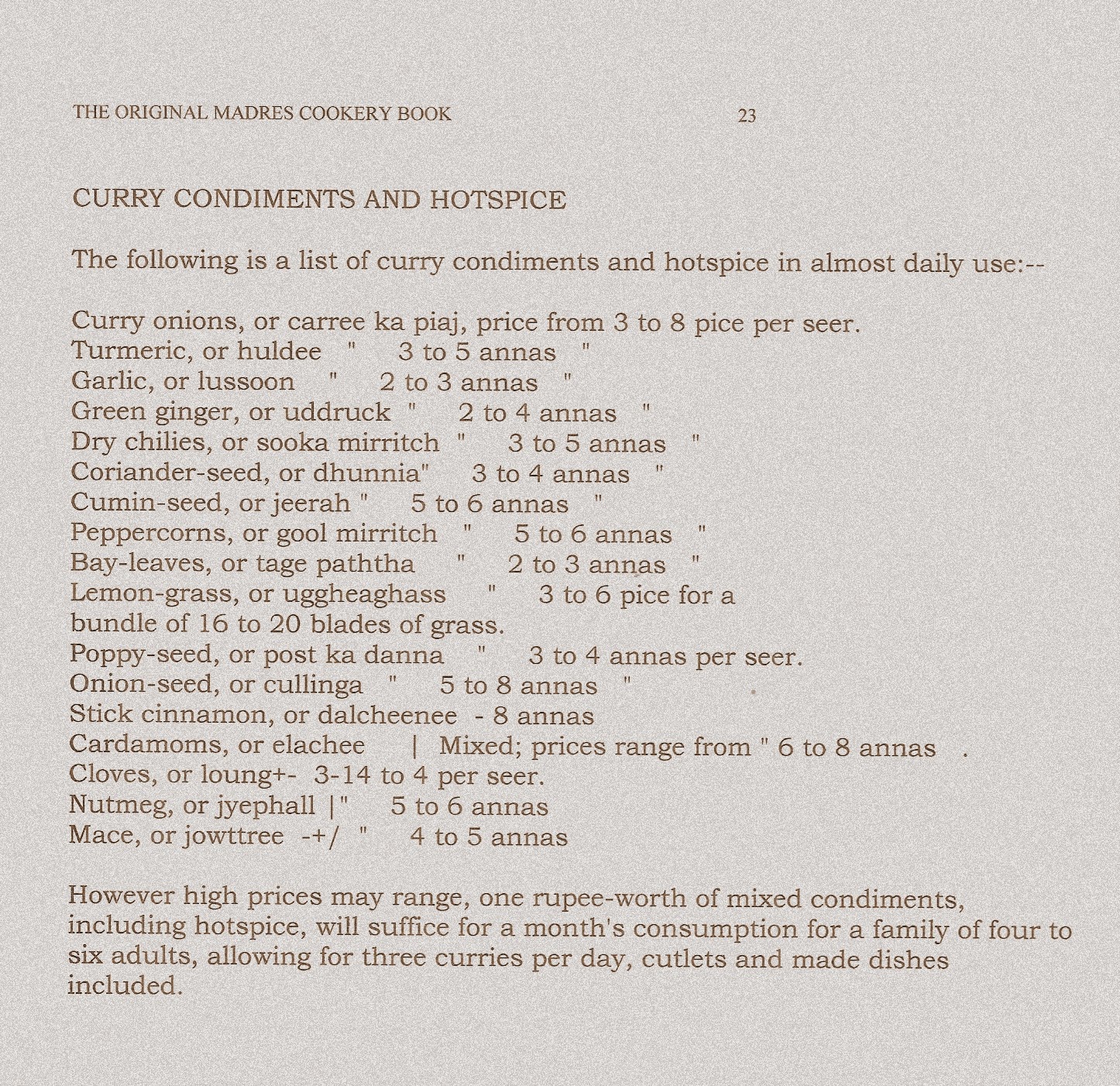 THE ORIGINAL MADRES COOKERY BOOK 23

CURRY CONDIMENTS AND HOTSPICE

The following is a list of curry condiments and hotspice in almost daily use:--

Curry onions, or carree ka piaj, price from 3 to 8 pice per seer.
Turmeric, or huldee " 3 to 5 annas "
Garlic, or lussoon " 2 to 3 annas "
Green ginger, or uddruck " 2 to 4 annas "
Dry chilies, or sooka mirritch " 3 to 5 annas "
Coriander-seed, or dhunnia" 3 to 4 annas "
Cumin-seed, or jeerah " 5 to 6 annas "
Peppercorns, or gool mirritch " 5 to 6 annas "
Bay-leaves, or tage paththa " 2 to 3 annas "
Lemon-grass, or uggheaghass " 3 to 6 pice for a bundle of 16 to 20 blades of grass.
Poppy-seed, or post ka danna " 3 to 4 annas per seer.
Onion-seed, or cullinga " 5 to 8 annas "
Stick cinnamon, or dalcheenee - 8 annas
Cardamoms, or elachee | Mixed; prices range from " 6 to 8 annas .
Cloves, or loung+- 3-14 to 4 per seer.
Nutmeg, or jyephall |" 5 to 6 annas
Mace, or jowttree -+/ " 4 to 5 annas

However high prices may range, one rupee-worth of mixed condiments, including hotspice, will suffice for a month's consumption for a family of four to six adults, allowing for three curries per day, cutlets and made dishes included.